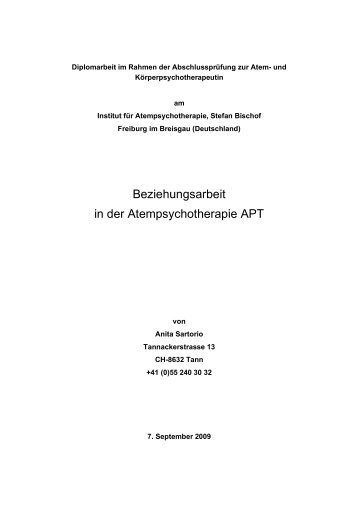 Diplomarbeit im Rahmen der Abschlussprüfung zur Atem- und Körperpsychotherapeutin

am
Institut für Atempsychotherapie, Stefan Bischof
Freiburg im Breisgau (Deutschland)

Beziehungsarbeit
in der Atempsychotherapie APT

von
Anita Sartorio
Tannackerstrasse 13
CH-8632 Tann
+41 (0)55 240 30 32

7. September 2009